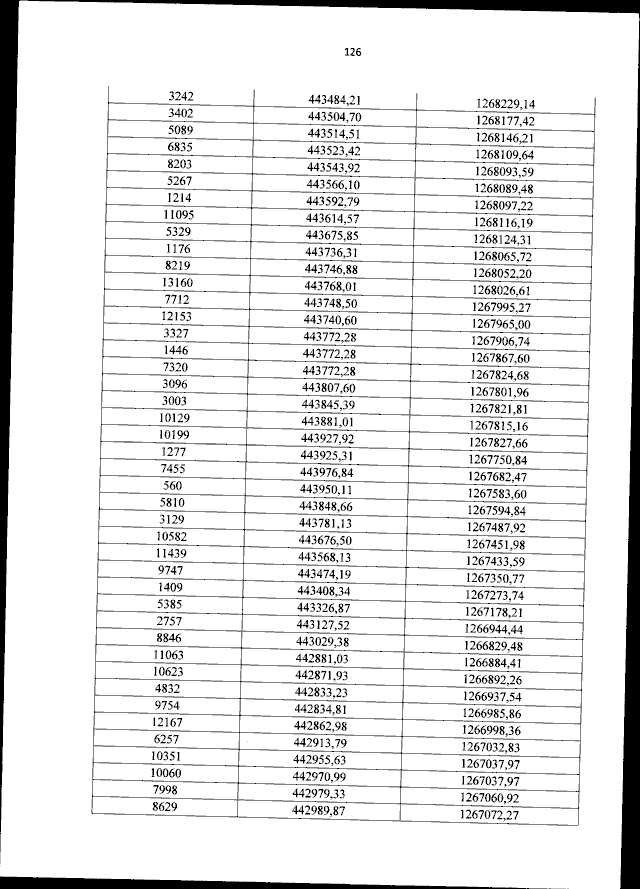 126

| | | |
|---|---|---|
| 3242 | 443484,21 | 1268229,14 |
| 3402 | 443504,70 | 1268177,42 |
| 5089 | 443514,51 | 1268146,21 |
| 6835 | 443523,42 | 1268109,64 |
| 8203 | 443543,92 | 1268093,59 |
| 5267 | 443566,10 | 1268089,48 |
| 1214 | 443592,79 | 1268097,22 |
| 11095 | 443614,57 | 1268116,19 |
| 5329 | 443675,85 | 1268124,31 |
| 1176 | 443736,31 | 1268065,72 |
| 8219 | 443746,88 | 1268052,20 |
| 13160 | 443768,01 | 1268026,61 |
| 7712 | 443748,50 | 1267995,27 |
| 12153 | 443740,60 | 1267965,00 |
| 3327 | 443772,28 | 1267906,74 |
| 1446 | 443772,28 | 1267867,60 |
| 7320 | 443772,28 | 1267824,68 |
| 3096 | 443807,60 | 1267801,96 |
| 3003 | 443845,39 | 1267821,81 |
| 10129 | 443881,01 | 1267815,16 |
| 10199 | 443927,92 | 1267827,66 |
| 1277 | 443925,31 | 1267750,84 |
| 7455 | 443976,84 | 1267682,47 |
| 560 | 443950,11 | 1267583,60 |
| 5810 | 443848,66 | 1267594,84 |
| 3129 | 443781,13 | 1267487,92 |
| 10582 | 443676,50 | 1267451,98 |
| 11439 | 443568,13 | 1267433,59 |
| 9747 | 443474,19 | 1267350,77 |
| 1409 | 443408,34 | 1267273,74 |
| 5385 | 443326,87 | 1267178,21 |
| 2757 | 443127,52 | 1266944,44 |
| 8846 | 443029,38 | 1266829,48 |
| 11063 | 442881,03 | 1266884,41 |
| 10623 | 442871,93 | 1266892,26 |
| 4832 | 442833,23 | 1266937,54 |
| 9754 | 442834,81 | 1266985,86 |
| 12167 | 442862,98 | 1266998,36 |
| 6257 | 442913,79 | 1267032,83 |
| 10351 | 442955,63 | 1267037,97 |
| 10060 | 442970,99 | 1267037,97 |
| 7998 | 442979,33 | 1267060,92 |
| 8629 | 442989,87 | 1267072,27 |